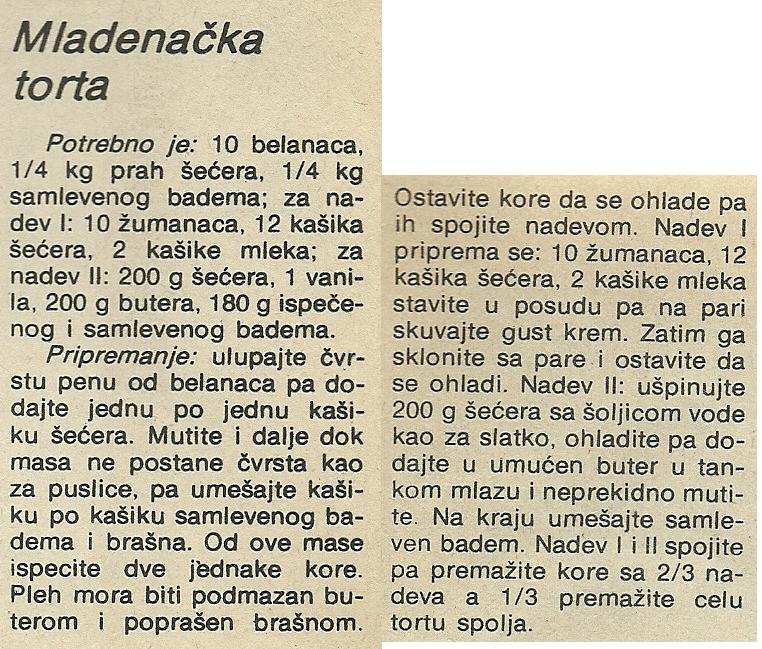 Mladenačka torta

Potrebno je: 10 belanaca, 1/4 kg prah šećera, 1/4 kg samlevenog badema; za nadev I: 10 žumanaca, 12 kašika šećera, 2 kašike mleka; za nadev II: 200 g šećera, 1 vanila, 200 g butera, 180 g ispečenog i samlevenog badema.

Pripremanje: ulupajte čvrstu penu od belanaca pa dodajte jednu po jednu kašiku šećera. Mutite i dalje dok masa ne postane čvrsta kao za puslice, pa umešajte kašiku po kašiku samlevenog badema i brašna. Od ove mase ispecite dve jednake kore. Pleh mora biti podmazan buterom i poprašen brašnom. Ostavite kore da se ohlade pa ih spojite nadevom. Nadev I priprema se: 10 žumanaca, 12 kašika šećera, 2 kašike mleka stavite u posudu pa na pari skuvajte gust krem. Zatim ga sklonite sa pare i ostavite da se ohladi. Nadev II: ušpinujte 200 g šećera sa šoljicom vode kao za slatko, ohladite pa dodajte u umućen buter u tankom mlazu i neprekidno mutite. Na kraju umešajte samleven badem. Nadev I i II spojite pa premažite kore sa 2/3 nadeva a 1/3 premažite celu tortu spolja.